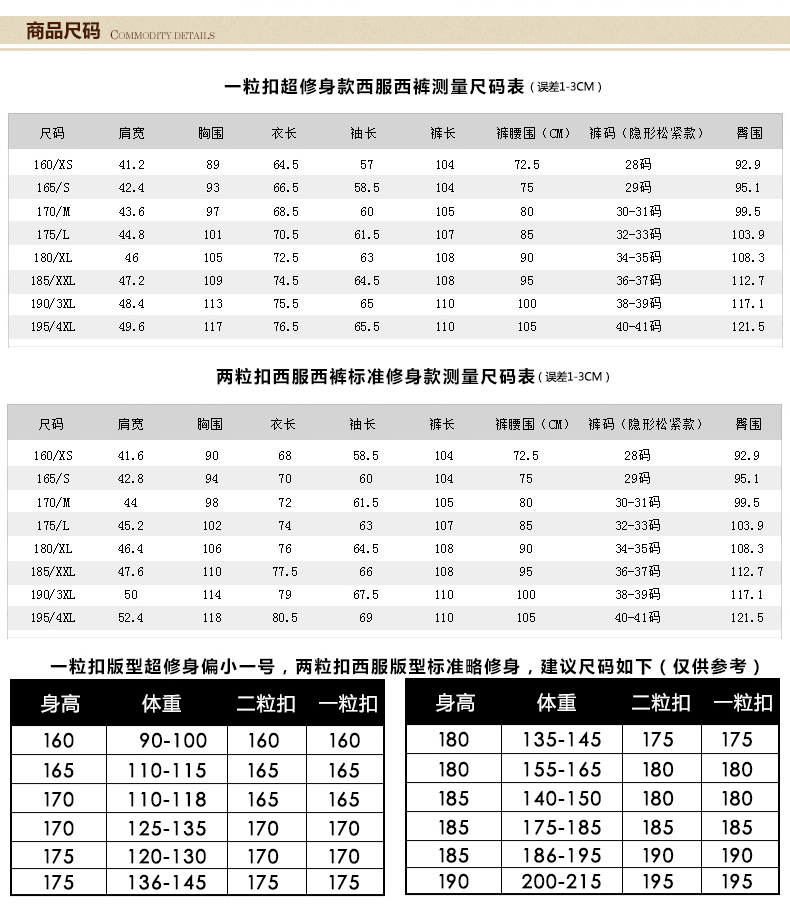 商品尺码 COMMODITY DETAILS

一粒扣超修身款西服西裤测量尺码表（误差1-3CM）

| 尺码 | 肩宽 | 胸围 | 衣长 | 袖长 | 裤长 | 裤腰围（CM） | 裤码（隐形松紧款） | 臀围 |
|---|---|---|---|---|---|---|---|---|
| 160/XS | 41.2 | 89 | 64.5 | 57 | 104 | 72.5 | 28码 | 92.9 |
| 165/S | 42.4 | 93 | 66.5 | 58.5 | 104 | 75 | 29码 | 95.1 |
| 170/M | 43.6 | 97 | 68.5 | 60 | 105 | 80 | 30-31码 | 99.5 |
| 175/L | 44.8 | 101 | 70.5 | 61.5 | 107 | 85 | 32-33码 | 103.9 |
| 180/XL | 46 | 105 | 72.5 | 63 | 108 | 90 | 34-35码 | 108.3 |
| 185/XXL | 47.2 | 109 | 74.5 | 64.5 | 108 | 95 | 36-37码 | 112.7 |
| 190/3XL | 48.4 | 113 | 75.5 | 65 | 110 | 100 | 38-39码 | 117.1 |
| 195/4XL | 49.6 | 117 | 76.5 | 65.5 | 110 | 105 | 40-41码 | 121.5 |

两粒扣西服西裤标准修身款测量尺码表（误差1-3CM）

| 尺码 | 肩宽 | 胸围 | 衣长 | 袖长 | 裤长 | 裤腰围（CM） | 裤码（隐形松紧款） | 臀围 |
|---|---|---|---|---|---|---|---|---|
| 160/XS | 41.6 | 90 | 68 | 58.5 | 104 | 72.5 | 28码 | 92.9 |
| 165/S | 42.8 | 94 | 70 | 60 | 104 | 75 | 29码 | 95.1 |
| 170/M | 44 | 98 | 72 | 61.5 | 105 | 80 | 30-31码 | 99.5 |
| 175/L | 45.2 | 102 | 74 | 63 | 107 | 85 | 32-33码 | 103.9 |
| 180/XL | 46.4 | 106 | 76 | 64.5 | 108 | 90 | 34-35码 | 108.3 |
| 185/XXL | 47.6 | 110 | 77.5 | 66 | 108 | 95 | 36-37码 | 112.7 |
| 190/3XL | 50 | 114 | 79 | 67.5 | 110 | 100 | 38-39码 | 117.1 |
| 195/4XL | 52.4 | 118 | 80.5 | 69 | 110 | 105 | 40-41码 | 121.5 |

一粒扣版型超修身偏小一号，两粒扣西服版型标准略修身，建议尺码如下（仅供参考）

| 身高 | 体重 | 二粒扣 | 一粒扣 |
|---|---|---|---|
| 160 | 90-100 | 160 | 160 |
| 165 | 110-115 | 165 | 165 |
| 170 | 110-118 | 165 | 165 |
| 170 | 125-135 | 170 | 170 |
| 175 | 120-130 | 170 | 170 |
| 175 | 136-145 | 175 | 175 |

| 身高 | 体重 | 二粒扣 | 一粒扣 |
|---|---|---|---|
| 180 | 135-145 | 175 | 175 |
| 180 | 155-165 | 180 | 180 |
| 185 | 140-150 | 180 | 180 |
| 185 | 175-185 | 185 | 185 |
| 185 | 186-195 | 190 | 190 |
| 190 | 200-215 | 195 | 195 |